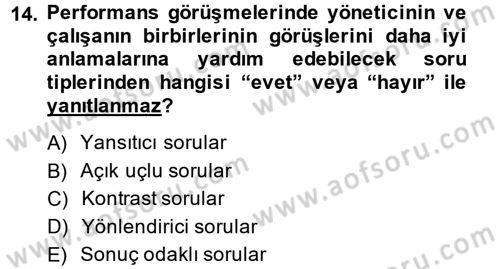 14. Performans görüşmelerinde yöneticinin ve çalışanın birbirlerinin görüşlerini daha iyi anlamalarına yardım edebilecek soru tiplerinden hangisi “evet” veya “hayır” ile yanıtlanmaz?

A) Yansıtıcı sorular
B) Açık uçlu sorular
C) Kontrast sorular
D) Yönlendirici sorular
E) Sonuç odaklı sorular

www.aofsoru.com